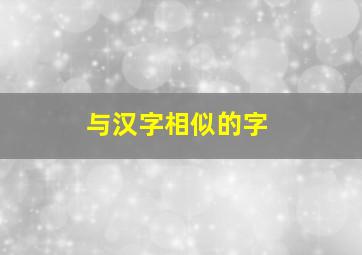 与汉字相似的字